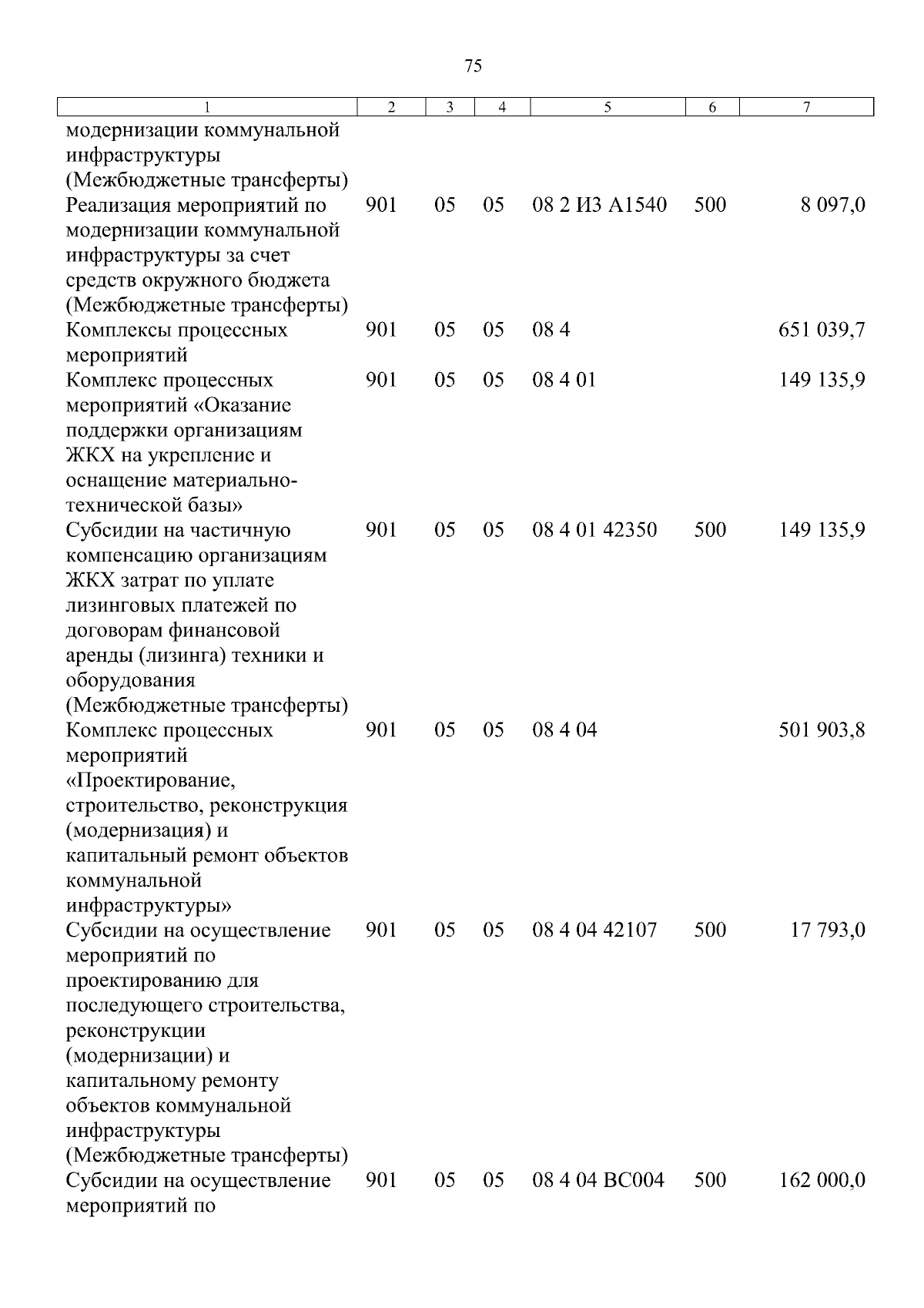 75

| 1 | 2 | 3 | 4 | 5 | 6 | 7 |
|---|---|---|---|---|---|---|
| модернизации коммунальной инфраструктуры (Межбюджетные трансферты) | | | | | | |
| Реализация мероприятий по модернизации коммунальной инфраструктуры за счет средств окружного бюджета (Межбюджетные трансферты) | 901 | 05 | 05 | 08 2 И3 А1540 | 500 | 8 097,0 |
| Комплексы процессных мероприятий | 901 | 05 | 05 | 08 4 | | 651 039,7 |
| Комплекс процессных мероприятий «Оказание поддержки организациям ЖКХ на укрепление и оснащение материально-технической базы» | 901 | 05 | 05 | 08 4 01 | | 149 135,9 |
| Субсидии на частичную компенсацию организациям ЖКХ затрат по уплате лизинговых платежей по договорам финансовой аренды (лизинга) техники и оборудования (Межбюджетные трансферты) | 901 | 05 | 05 | 08 4 01 42350 | 500 | 149 135,9 |
| Комплекс процессных мероприятий «Проектирование, строительство, реконструкция (модернизация) и капитальный ремонт объектов коммунальной инфраструктуры» | 901 | 05 | 05 | 08 4 04 | | 501 903,8 |
| Субсидии на осуществление мероприятий по проектированию для последующего строительства, реконструкции (модернизации) и капитальному ремонту объектов коммунальной инфраструктуры (Межбюджетные трансферты) | 901 | 05 | 05 | 08 4 04 42107 | 500 | 17 793,0 |
| Субсидии на осуществление мероприятий по | 901 | 05 | 05 | 08 4 04 ВС004 | 500 | 162 000,0 |